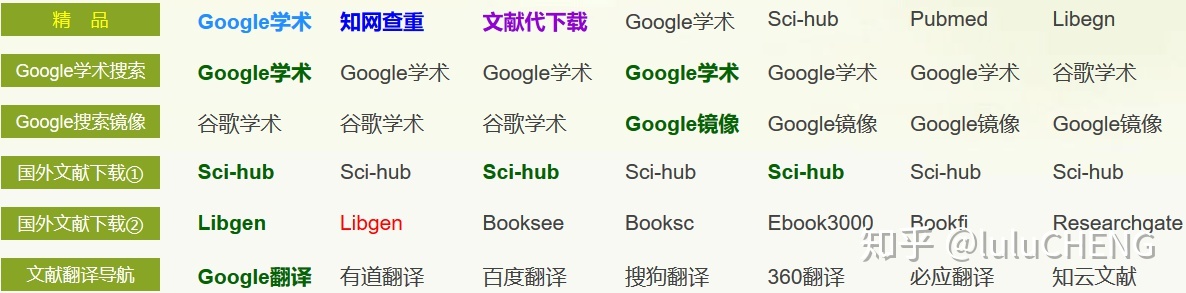 | 精　品 | Google学术 | 知网查重 | 文献代下载 | Google学术 | Sci-hub | Pubmed | Libegn |
|---|---|---|---|---|---|---|---|
| Google学术搜索 | Google学术 | Google学术 | Google学术 | Google学术 | Google学术 | Google学术 | 谷歌学术 |
| Google搜索镜像 | 谷歌学术 | 谷歌学术 | 谷歌学术 | Google镜像 | Google镜像 | Google镜像 | Google镜像 |
| 国外文献下载① | Sci-hub | Sci-hub | Sci-hub | Sci-hub | Sci-hub | Sci-hub | Sci-hub |
| 国外文献下载② | Libgen | Libgen | Booksee | Booksc | Ebook3000 | Bookfi | Researchgate |
| 文献翻译导航 | Google翻译 | 有道翻译 | 百度翻译 | 搜狗翻译 | 360翻译 | 必应翻译 | 知云文献 |

知乎 @luluCHENG